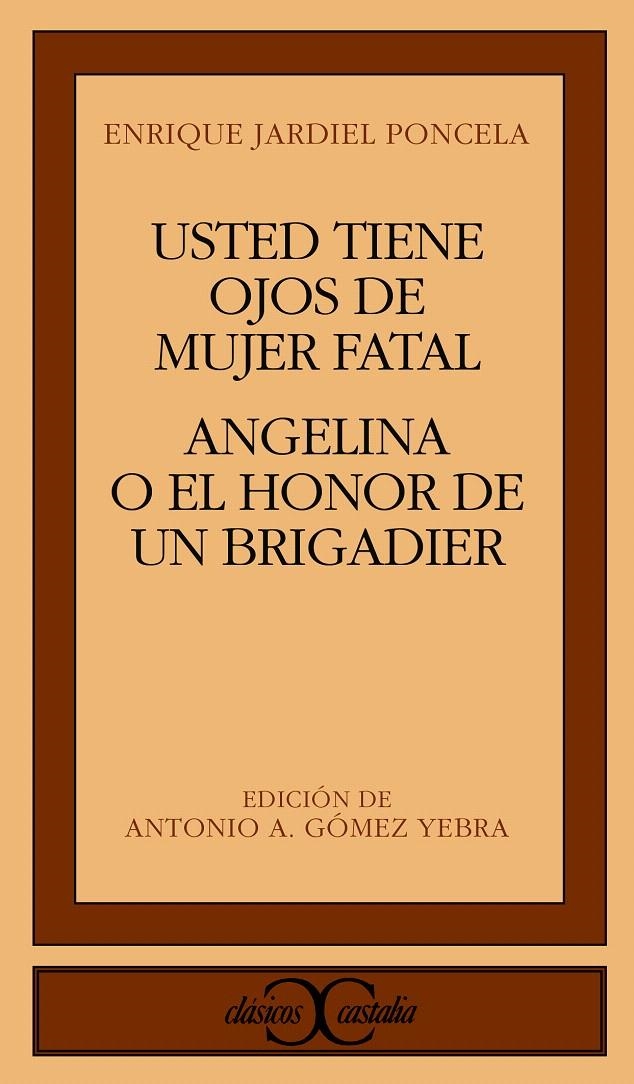 ENRIQUE JARDIEL PONCELA

USTED TIENE OJOS DE MUJER FATAL

ANGELINA O EL HONOR DE UN BRIGADIER

EDICIÓN DE
ANTONIO A. GÓMEZ YEBRA

clásicos castalia